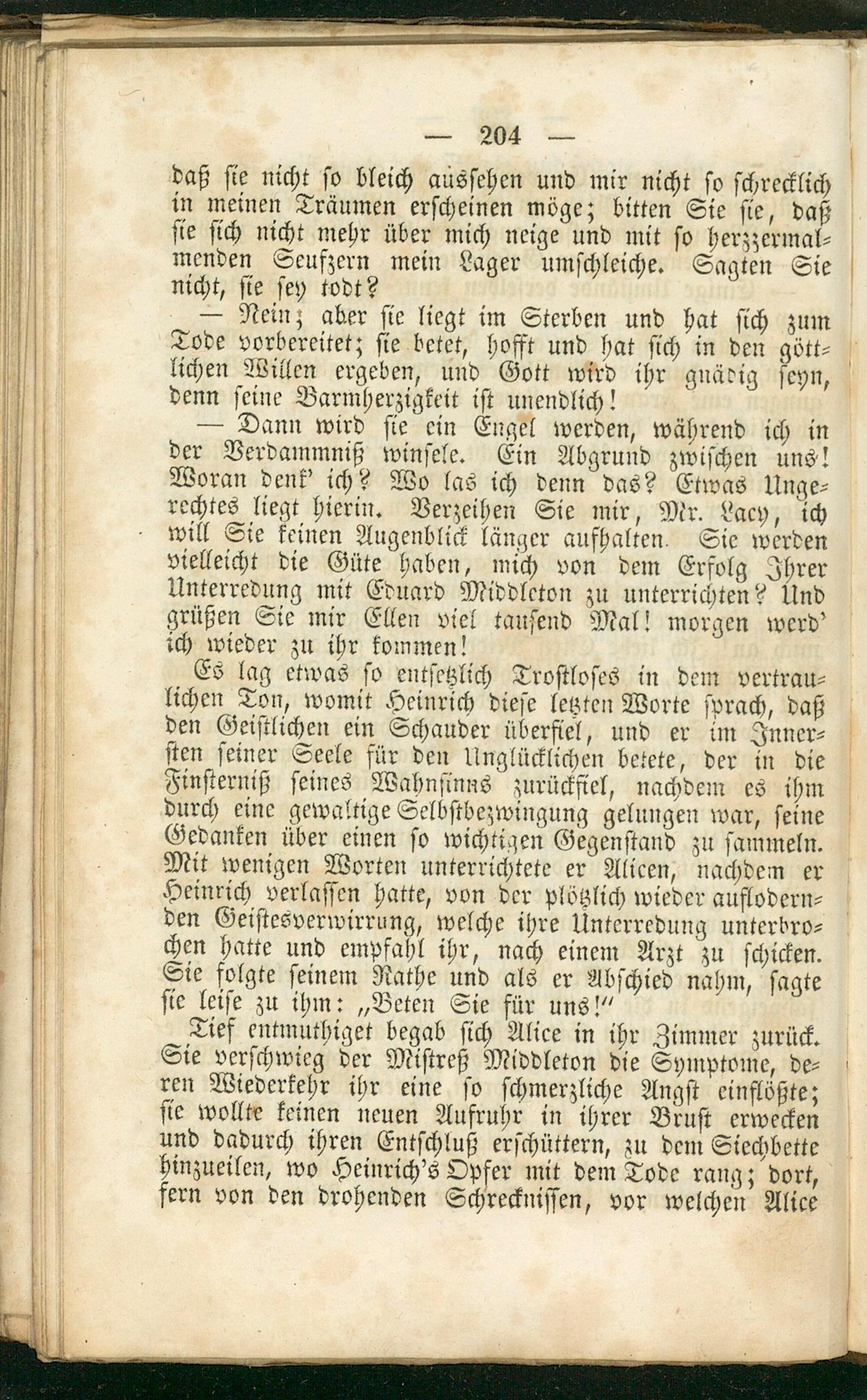 — 204 —

daß sie nicht so bleich aussehen und mir nicht so schrecklich in meinen Träumen erscheinen möge; bitten Sie sie, daß sie sich nicht mehr über mich neige und mit so herzzermalmenden Seufzern mein Lager umschleiche. Sagten Sie nicht, sie sey todt?

— Nein; aber sie liegt im Sterben und hat sich zum Tode vorbereitet; sie betet, hofft und hat sich in den göttlichen Willen ergeben, und Gott wird ihr gnädig seyn, denn seine Barmherzigkeit ist unendlich!

— Dann wird sie ein Engel werden, während ich in der Verdammniß winsele. Ein Abgrund zwischen uns! Woran denk' ich? Wo las ich denn das? Etwas Ungerechtes liegt hierin. Verzeihen Sie mir, Mr. Lacy, ich will Sie keinen Augenblick länger aufhalten. Sie werden vielleicht die Güte haben, mich von dem Erfolg Ihrer Unterredung mit Eduard Middleton zu unterrichten? Und grüßen Sie mir Ellen viel tausend Mal! morgen werd' ich wieder zu ihr kommen!

Es lag etwas so entsetzlich Trostloses in dem vertraulichen Ton, womit Heinrich diese letzten Worte sprach, daß den Geistlichen ein Schauder überfiel, und er im Innersten seiner Seele für den Unglücklichen betete, der in die Finsterniß seines Wahnsinns zurückfiel, nachdem es ihm durch eine gewaltige Selbstbezwingung gelungen war, seine Gedanken über einen so wichtigen Gegenstand zu sammeln. Mit wenigen Worten unterrichtete er Alicen, nachdem er Heinrich verlassen hatte, von der plötzlich wieder auflodernden Geistesverwirrung, welche ihre Unterredung unterbrochen hatte und empfahl ihr, nach einem Arzt zu schicken. Sie folgte seinem Rathe und als er Abschied nahm, sagte sie leise zu ihm: „Beten Sie für uns!"

Tief entmuthiget begab sich Alice in ihr Zimmer zurück. Sie verschwieg der Mistreß Middleton die Symptome, deren Wiederkehr ihr eine so schmerzliche Angst einflößte; sie wollte keinen neuen Aufruhr in ihrer Brust erwecken und dadurch ihren Entschluß erschüttern, zu dem Siechbette hinzueilen, wo Heinrich's Opfer mit dem Tode rang; dort, fern von den drohenden Schrecknissen, vor welchen Alice